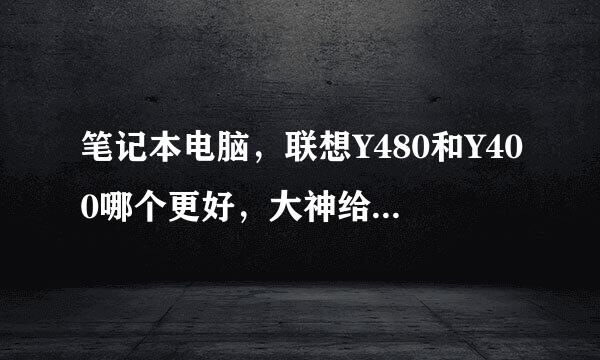 笔记本电脑，联想Y480和Y400哪个更好，大神给...